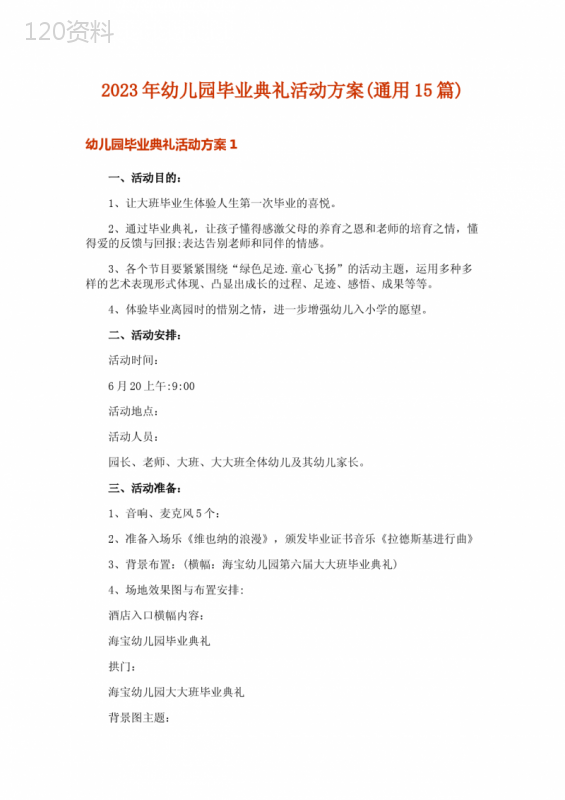 120资料

2023年幼儿园毕业典礼活动方案(通用15篇)

幼儿园毕业典礼活动方案1

一、活动目的：

1、让大班毕业生体验人生第一次毕业的喜悦。

2、通过毕业典礼，让孩子懂得感激父母的养育之恩和老师的培育之情，懂得爱的反馈与回报;表达告别老师和同伴的情感。

3、各个节目要紧紧围绕“绿色足迹.童心飞扬”的活动主题，运用多种多样的艺术表现形式体现、凸显出成长的过程、足迹、感悟、成果等等。

4、体验毕业离园时的惜别之情，进一步增强幼儿入小学的愿望。

二、活动安排：

活动时间：

6月20上午:9:00

活动地点：

活动人员：

园长、老师、大班、大大班全体幼儿及其幼儿家长。

三、活动准备：

1、音响、麦克风5个：

2、准备入场乐《维也纳的浪漫》，颁发毕业证书音乐《拉德斯基进行曲》

3、背景布置：(横幅：海宝幼儿园第六届大大班毕业典礼)

4、场地效果图与布置安排：

酒店入口横幅内容：

海宝幼儿园毕业典礼

拱门：

海宝幼儿园大大班毕业典礼

背景图主题：